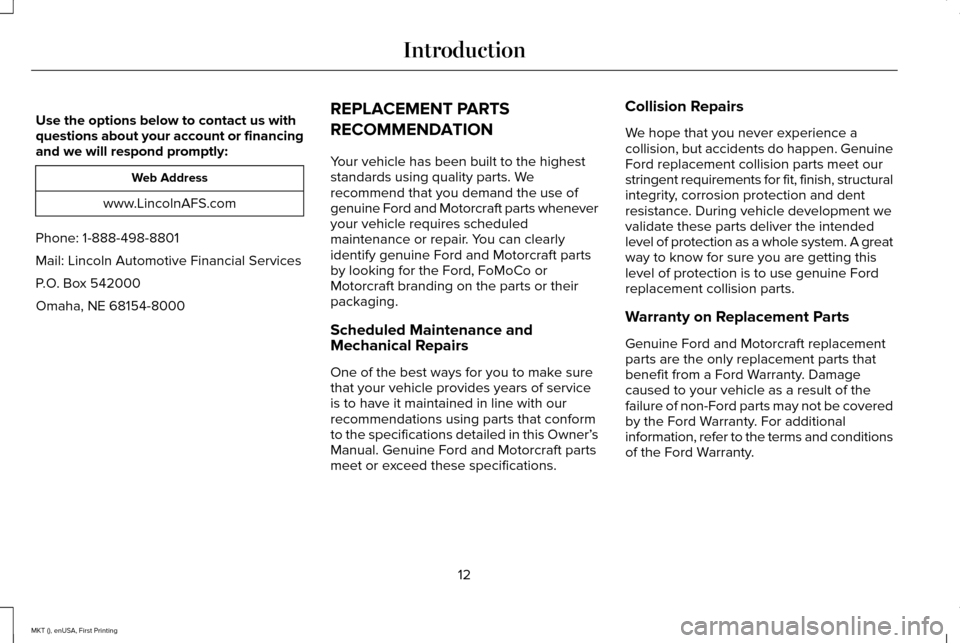 Introduction

Use the options below to contact us with questions about your account or financing and we will respond promptly:

| Web Address |
|---|
| www.LincolnAFS.com |

Phone: 1-888-498-8801

Mail: Lincoln Automotive Financial Services

P.O. Box 542000

Omaha, NE 68154-8000

REPLACEMENT PARTS RECOMMENDATION

Your vehicle has been built to the highest standards using quality parts. We recommend that you demand the use of genuine Ford and Motorcraft parts whenever your vehicle requires scheduled maintenance or repair. You can clearly identify genuine Ford and Motorcraft parts by looking for the Ford, FoMoCo or Motorcraft branding on the parts or their packaging.

Scheduled Maintenance and Mechanical Repairs

One of the best ways for you to make sure that your vehicle provides years of service is to have it maintained in line with our recommendations using parts that conform to the specifications detailed in this Owner's Manual. Genuine Ford and Motorcraft parts meet or exceed these specifications.

Collision Repairs

We hope that you never experience a collision, but accidents do happen. Genuine Ford replacement collision parts meet our stringent requirements for fit, finish, structural integrity, corrosion protection and dent resistance. During vehicle development we validate these parts deliver the intended level of protection as a whole system. A great way to know for sure you are getting this level of protection is to use genuine Ford replacement collision parts.

Warranty on Replacement Parts

Genuine Ford and Motorcraft replacement parts are the only replacement parts that benefit from a Ford Warranty. Damage caused to your vehicle as a result of the failure of non-Ford parts may not be covered by the Ford Warranty. For additional information, refer to the terms and conditions of the Ford Warranty.

12

MKT (), enUSA, First Printing

carmanualsonline.info